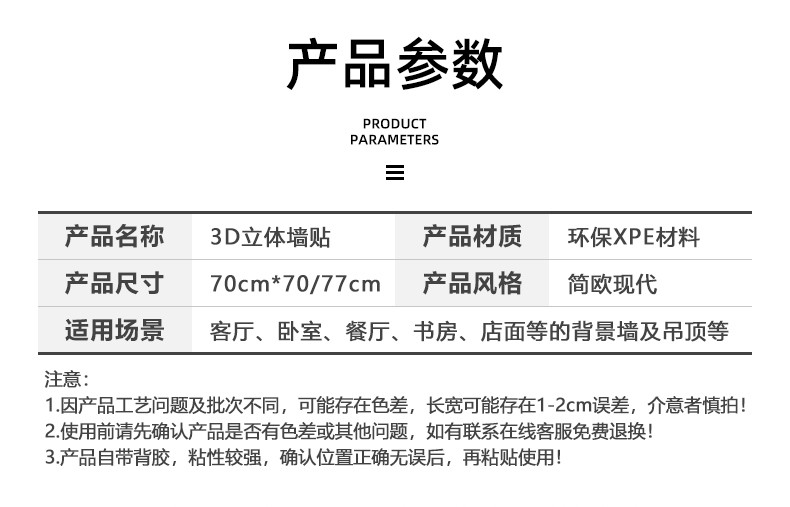 产品参数

PRODUCT PARAMETERS

| 产品名称 | 3D立体墙贴 | 产品材质 | 环保XPE材料 |
|---|---|---|---|
| 产品尺寸 | 70cm*70/77cm | 产品风格 | 简欧现代 |
| 适用场景 | 客厅、卧室、餐厅、书房、店面等的背景墙及吊顶等 | | |

注意：
1.因产品工艺问题及批次不同，可能存在色差，长宽可能存在1-2cm误差，介意者慎拍！
2.使用前请先确认产品是否有色差或其他问题，如有联系在线客服免费退换！
3.产品自带背胶，粘性较强，确认位置正确无误后，再粘贴使用！